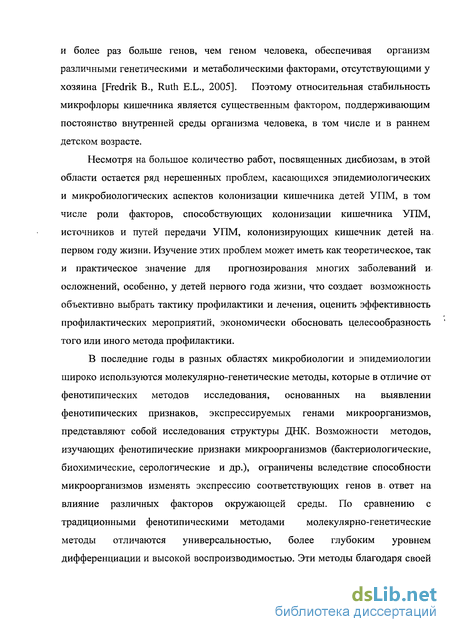 и более раз больше генов, чем геном человека, обеспечивая организм различными генетическими и метаболическими факторами, отсутствующими у хозяина [Fredrik B., Ruth E.L., 2005]. Поэтому относительная стабильность микрофлоры кишечника является существенным фактором, поддерживающим постоянство внутренней среды организма человека, в том числе и в раннем детском возрасте.

Несмотря на большое количество работ, посвященных дисбиозам, в этой области остается ряд нерешенных проблем, касающихся эпидемиологических и микробиологических аспектов колонизации кишечника детей УПМ, в том числе роли факторов, способствующих колонизации кишечника УПМ, источников и путей передачи УПМ, колонизирующих кишечник детей на первом году жизни. Изучение этих проблем может иметь как теоретическое, так и практическое значение для прогнозирования многих заболеваний и осложнений, особенно, у детей первого года жизни, что создает возможность объективно выбрать тактику профилактики и лечения, оценить эффективность профилактических мероприятий, экономически обосновать целесообразность того или иного метода профилактики.

В последние годы в разных областях микробиологии и эпидемиологии широко используются молекулярно-генетические методы, которые в отличие от фенотипических методов исследования, основанных на выявлении фенотипических признаков, экспрессируемых генами микроорганизмов, представляют собой исследования структуры ДНК. Возможности методов, изучающих фенотипические признаки микроорганизмов (бактериологические, биохимические, серологические и др.), ограничены вследствие способности микроорганизмов изменять экспрессию соответствующих генов в ответ на влияние различных факторов окружающей среды. По сравнению с традиционными фенотипическими методами молекулярно-генетические методы отличаются универсальностью, более глубоким уровнем дифференциации и высокой воспроизводимостью. Эти методы благодаря своей

dsLib.net
библиотека диссертаций